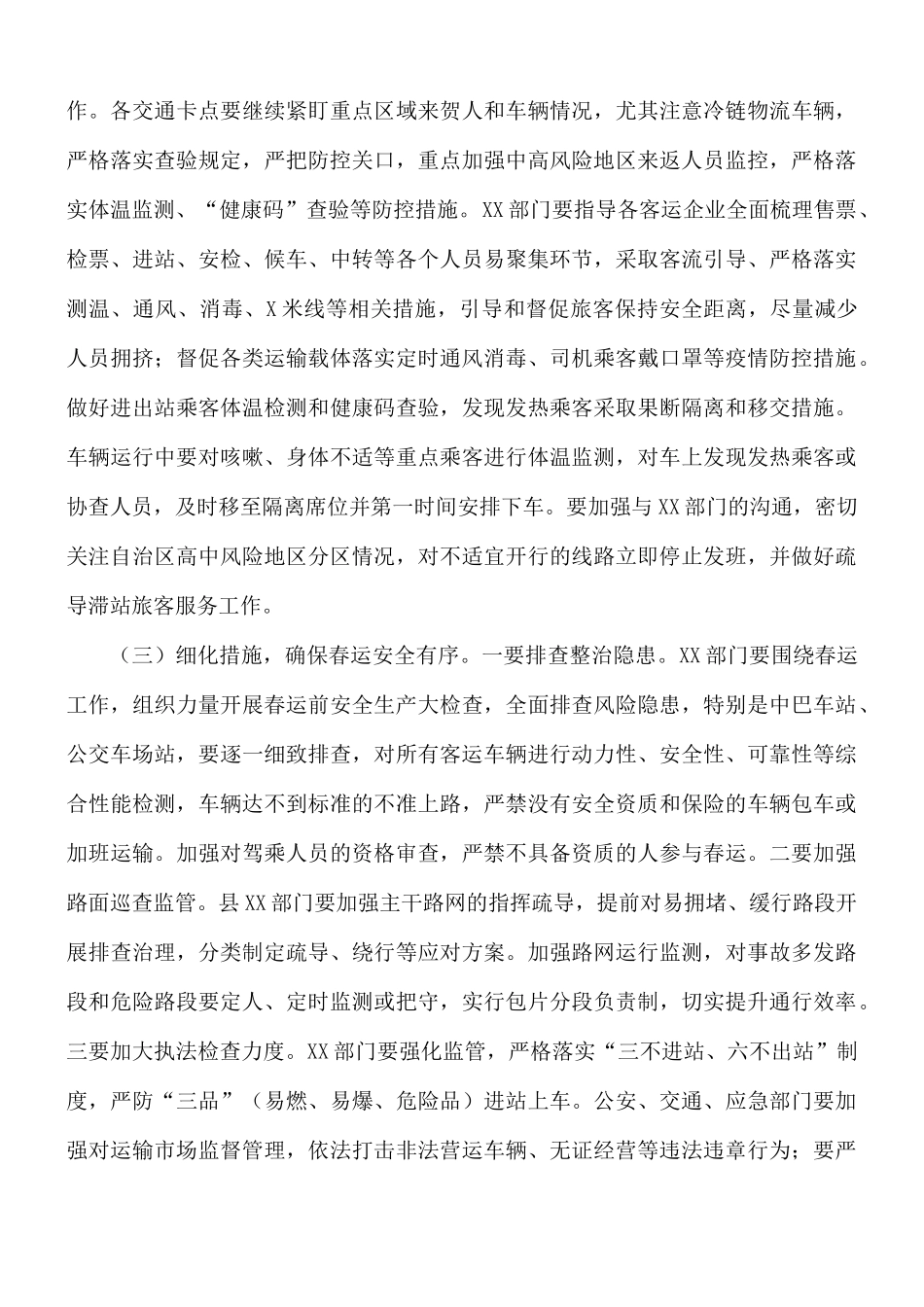 作。各交通卡点要继续紧盯重点区域来贺人和车辆情况，尤其注意冷链物流车辆，严格落实查验规定，严把防控关口，重点加强中高风险地区来返人员监控，严格落实体温监测、“健康码”查验等防控措施。XX部门要指导各客运企业全面梳理售票、检票、进站、安检、候车、中转等各个人员易聚集环节，采取客流引导、严格落实测温、通风、消毒、X米线等相关措施，引导和督促旅客保持安全距离，尽量减少人员拥挤；督促各类运输载体落实定时通风消毒、司机乘客戴口罩等疫情防控措施。做好进出站乘客体温检测和健康码查验，发现发热乘客采取果断隔离和移交措施。车辆运行中要对咳嗽、身体不适等重点乘客进行体温监测，对车上发现发热乘客或协查人员，及时移至隔离席位并第一时间安排下车。要加强与XX部门的沟通，密切关注自治区高中风险地区分区情况，对不适宜开行的线路立即停止发班，并做好疏导滞站旅客服务工作。

（三）细化措施，确保春运安全有序。一要排查整治隐患。XX部门要围绕春运工作，组织力量开展春运前安全生产大检查，全面排查风险隐患，特别是中巴车站、公交车场站，要逐一细致排查，对所有客运车辆进行动力性、安全性、可靠性等综合性能检测，车辆达不到标准的不准上路，严禁没有安全资质和保险的车辆包车或加班运输。加强对驾乘人员的资格审查，严禁不具备资质的人参与春运。二要加强路面巡查监管。县XX部门要加强主干路网的指挥疏导，提前对易拥堵、缓行路段开展排查治理，分类制定疏导、绕行等应对方案。加强路网运行监测，对事故多发路段和危险路段要定人、定时监测或把守，实行包片分段负责制，切实提升通行效率。三要加大执法检查力度。XX部门要强化监管，严格落实“三不进站、六不出站”制度，严防“三品”（易燃、易爆、危险品）进站上车。公安、交通、应急部门要加强对运输市场监督管理，依法打击非法营运车辆、无证经营等违法违章行为；要严